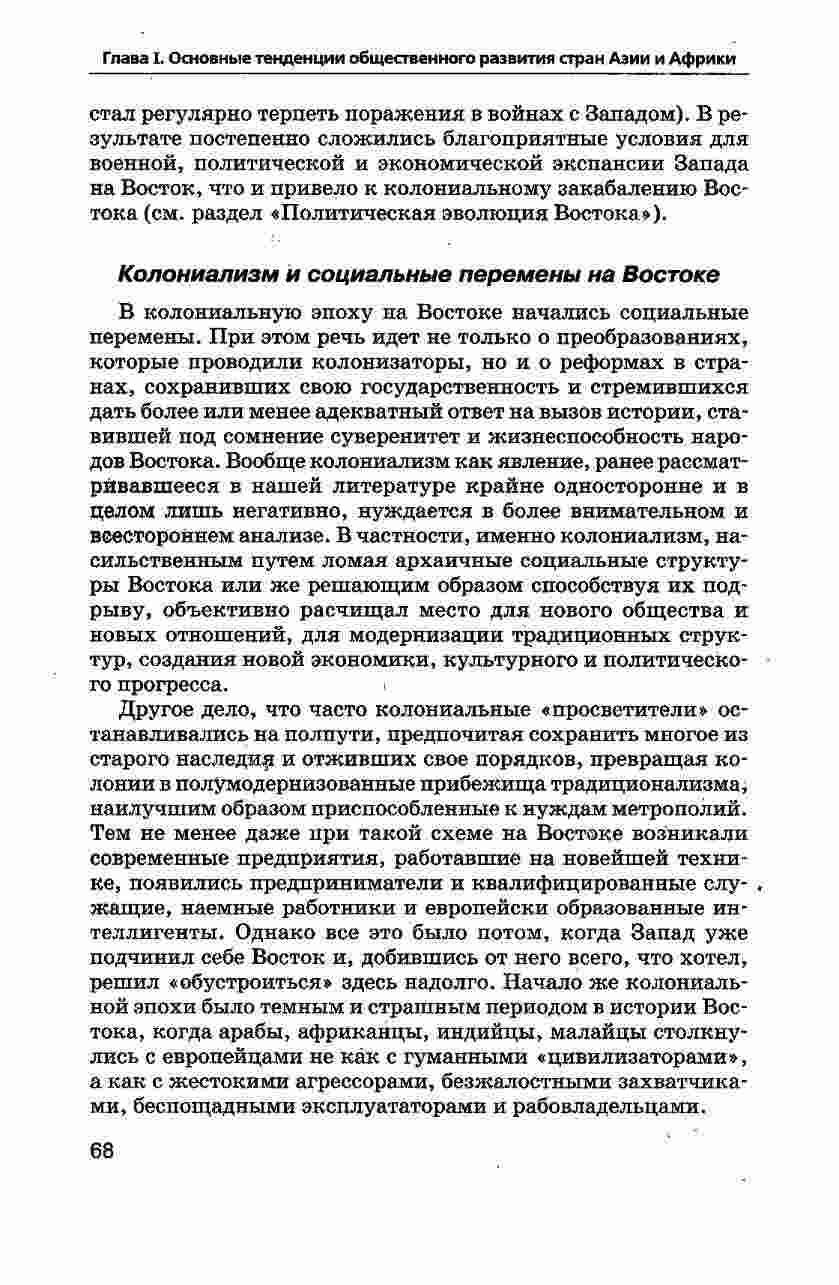 Глава I. Основные тенденции общественного развития стран Азии и Африки

стал регулярно терпеть поражения в войнах с Западом). В результате постепенно сложились благоприятные условия для военной, политической и экономической экспансии Запада на Восток, что и привело к колониальному закабалению Востока (см. раздел «Политическая эволюция Востока»).

Колониализм и социальные перемены на Востоке

В колониальную эпоху на Востоке начались социальные перемены. При этом речь идет не только о преобразованиях, которые проводили колонизаторы, но и о реформах в странах, сохранивших свою государственность и стремившихся дать более или менее адекватный ответ на вызов истории, ставившей под сомнение суверенитет и жизнеспособность народов Востока. Вообще колониализм как явление, ранее рассматривавшееся в нашей литературе крайне односторонне и в целом лишь негативно, нуждается в более внимательном и всестороннем анализе. В частности, именно колониализм, насильственным путем ломая архаичные социальные структуры Востока или же решающим образом способствуя их подрыву, объективно расчищал место для нового общества и новых отношений, для модернизации традиционных структур, создания новой экономики, культурного и политического прогресса.

Другое дело, что часто колониальные «просветители» останавливались на полпути, предпочитая сохранить многое из старого наследия и отживших свое порядков, превращая колонии в полумодернизованные прибежища традиционализма, наилучшим образом приспособленные к нуждам метрополий. Тем не менее даже при такой схеме на Востоке возникали современные предприятия, работавшие на новейшей технике, появились предприниматели и квалифицированные служащие, наемные работники и европейски образованные интеллигенты. Однако все это было потом, когда Запад уже подчинил себе Восток и, добившись от него всего, что хотел, решил «обустроиться» здесь надолго. Начало же колониальной эпохи было темным и страшным периодом в истории Востока, когда арабы, африканцы, индийцы, малайцы столкнулись с европейцами не как с гуманными «цивилизаторами», а как с жестокими агрессорами, безжалостными захватчиками, беспощадными эксплуататорами и рабовладельцами.

68